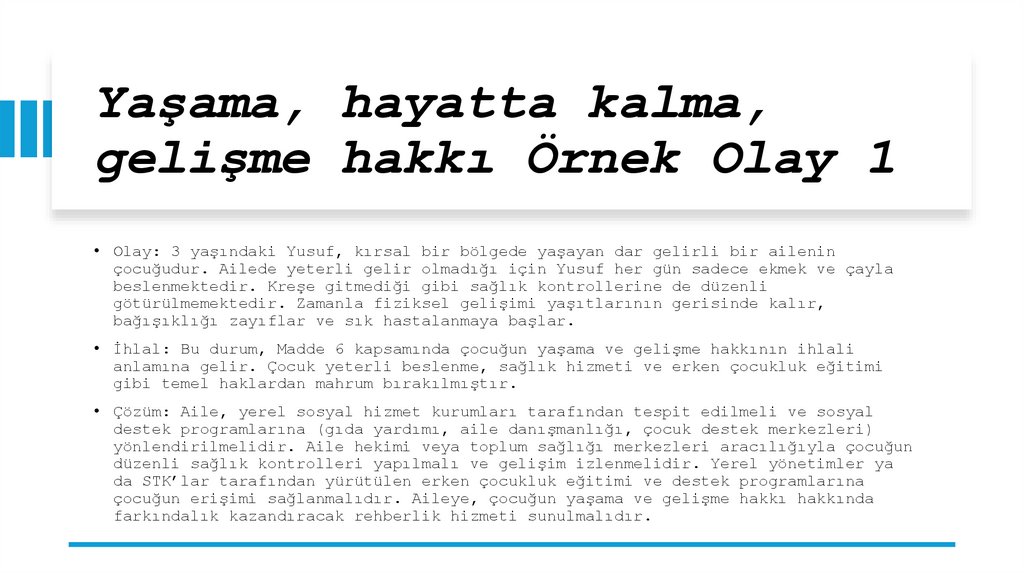 Yaşama, hayatta kalma, gelişme hakkı Örnek Olay 1

• Olay: 3 yaşındaki Yusuf, kırsal bir bölgede yaşayan dar gelirli bir ailenin çocuğudur. Ailede yeterli gelir olmadığı için Yusuf her gün sadece ekmek ve çayla beslenmektedir. Kreşe gitmediği gibi sağlık kontrollerine de düzenli götürülmemektedir. Zamanla fiziksel gelişimi yaşıtlarının gerisinde kalır, bağışıklığı zayıflar ve sık hastalanmaya başlar.

• İhlal: Bu durum, Madde 6 kapsamında çocuğun yaşama ve gelişme hakkının ihlali anlamına gelir. Çocuk yeterli beslenme, sağlık hizmeti ve erken çocukluk eğitimi gibi temel haklardan mahrum bırakılmıştır.

• Çözüm: Aile, yerel sosyal hizmet kurumları tarafından tespit edilmeli ve sosyal destek programlarına (gıda yardımı, aile danışmanlığı, çocuk destek merkezleri) yönlendirilmelidir. Aile hekimi veya toplum sağlığı merkezleri aracılığıyla çocuğun düzenli sağlık kontrolleri yapılmalı ve gelişim izlenmelidir. Yerel yönetimler ya da STK'lar tarafından yürütülen erken çocukluk eğitimi ve destek programlarına çocuğun erişimi sağlanmalıdır. Aileye, çocuğun yaşama ve gelişme hakkı hakkında farkındalık kazandıracak rehberlik hizmeti sunulmalıdır.